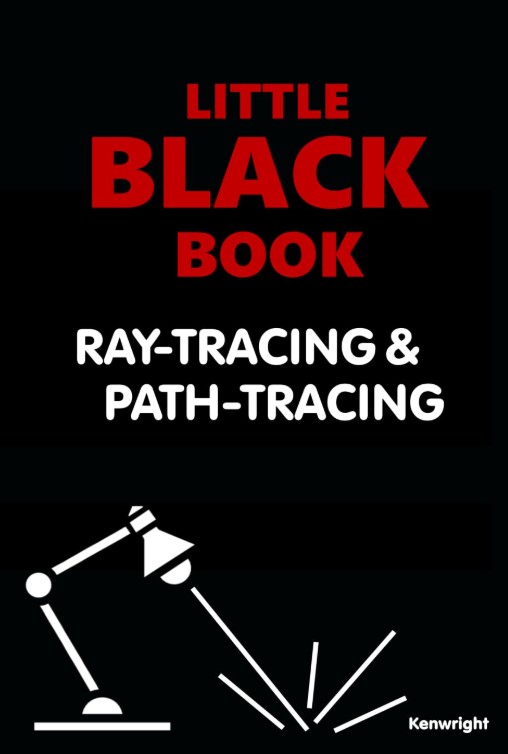 LITTLE
BLACK
BOOK

RAY-TRACING &
PATH-TRACING

Kenwright